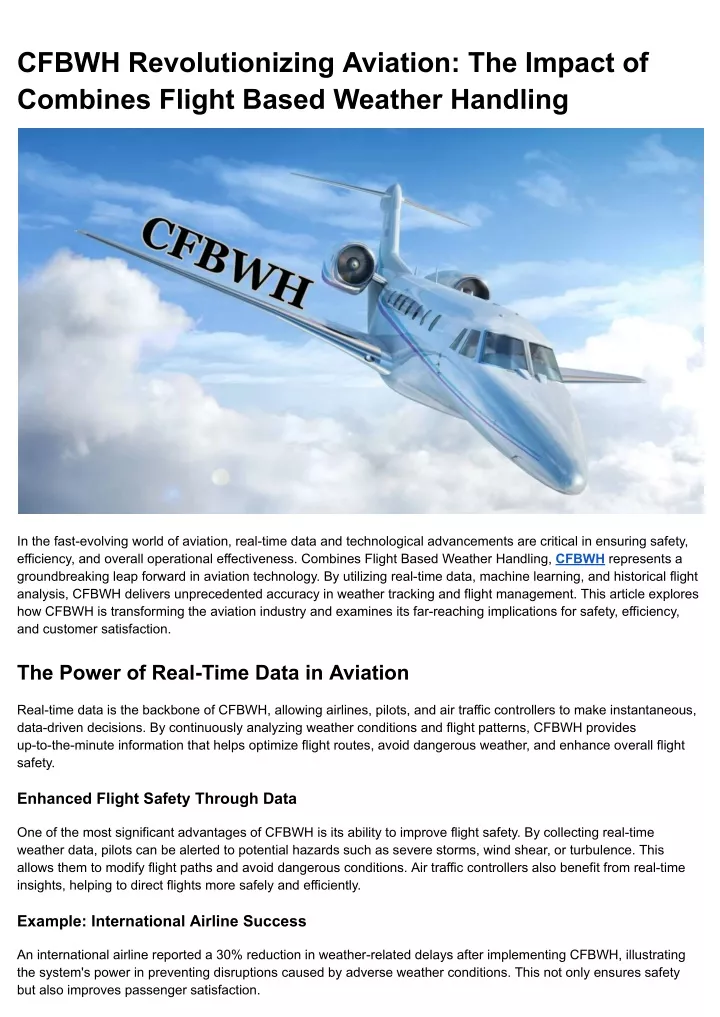 CFBWH Revolutionizing Aviation: The Impact of Combines Flight Based Weather Handling

CFBWH

In the fast-evolving world of aviation, real-time data and technological advancements are critical in ensuring safety, efficiency, and overall operational effectiveness. Combines Flight Based Weather Handling, CFBWH represents a groundbreaking leap forward in aviation technology. By utilizing real-time data, machine learning, and historical flight analysis, CFBWH delivers unprecedented accuracy in weather tracking and flight management. This article explores how CFBWH is transforming the aviation industry and examines its far-reaching implications for safety, efficiency, and customer satisfaction.

The Power of Real-Time Data in Aviation

Real-time data is the backbone of CFBWH, allowing airlines, pilots, and air traffic controllers to make instantaneous, data-driven decisions. By continuously analyzing weather conditions and flight patterns, CFBWH provides up-to-the-minute information that helps optimize flight routes, avoid dangerous weather, and enhance overall flight safety.

Enhanced Flight Safety Through Data

One of the most significant advantages of CFBWH is its ability to improve flight safety. By collecting real-time weather data, pilots can be alerted to potential hazards such as severe storms, wind shear, or turbulence. This allows them to modify flight paths and avoid dangerous conditions. Air traffic controllers also benefit from real-time insights, helping to direct flights more safely and efficiently.

Example: International Airline Success

An international airline reported a 30% reduction in weather-related delays after implementing CFBWH, illustrating the system's power in preventing disruptions caused by adverse weather conditions. This not only ensures safety but also improves passenger satisfaction.